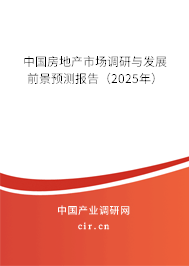 中国房地产市场调研与发展前景预测报告（2025年）

中国产业调研网
cir.cn